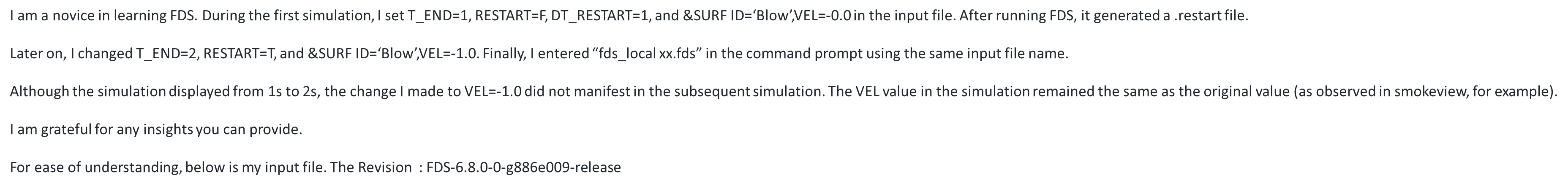 I am a novice in learning FDS. During the first simulation, I set T_END=1, RESTART=F, DT_RESTART=1, and &SURF ID='Blow',VEL=-0.0 in the input file. After running FDS, it generated a .restart file.

Later on, I changed T_END=2, RESTART=T, and &SURF ID='Blow',VEL=-1.0. Finally, I entered "fds_local xx.fds" in the command prompt using the same input file name.

Although the simulation displayed from 1s to 2s, the change I made to VEL=-1.0 did not manifest in the subsequent simulation. The VEL value in the simulation remained the same as the original value (as observed in smokeview, for example).

I am grateful for any insights you can provide.

For ease of understanding, below is my input file. The Revision : FDS-6.8.0-0-g886e009-release